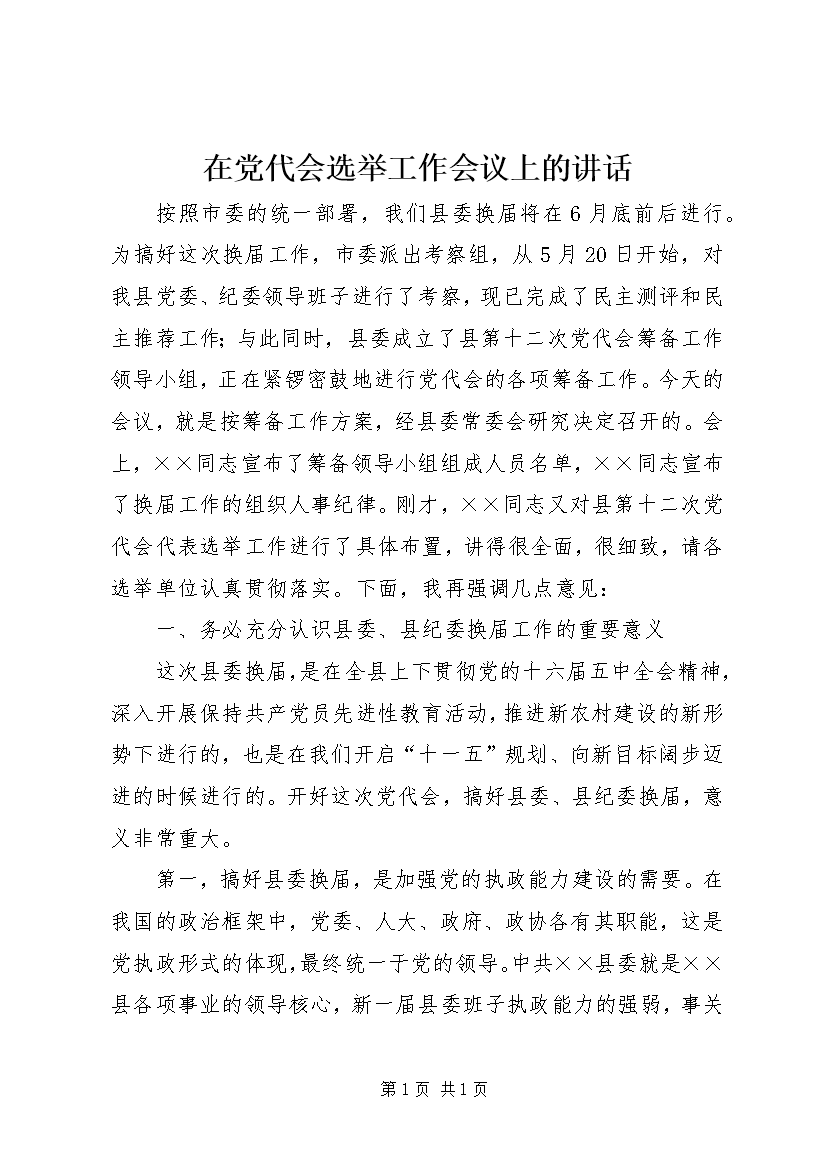 在党代会选举工作会议上的讲话

按照市委的统一部署，我们县委换届将在6月底前后进行。为搞好这次换届工作，市委派出考察组，从5月20日开始，对我县党委、纪委领导班子进行了考察，现已完成了民主测评和民主推荐工作；与此同时，县委成立了县第十二次党代会筹备工作领导小组，正在紧锣密鼓地进行党代会的各项筹备工作。今天的会议，就是按筹备工作方案，经县委常委会研究决定召开的。会上，××同志宣布了筹备领导小组组成人员名单，××同志宣布了换届工作的组织人事纪律。刚才，××同志又对县第十二次党代会代表选举工作进行了具体布置，讲得很全面，很细致，请各选举单位认真贯彻落实。下面，我再强调几点意见：

一、务必充分认识县委、县纪委换届工作的重要意义

这次县委换届，是在全县上下贯彻党的十六届五中全会精神，深入开展保持共产党员先进性教育活动，推进新农村建设的新形势下进行的，也是在我们开启“十一五”规划、向新目标阔步迈进的时候进行的。开好这次党代会，搞好县委、县纪委换届，意义非常重大。

第一，搞好县委换届，是加强党的执政能力建设的需要。在我国的政治框架中，党委、人大、政府、政协各有其职能，这是党执政形式的体现，最终统一于党的领导。中共××县委就是××县各项事业的领导核心，新一届县委班子执政能力的强弱，事关

第1页 共1页